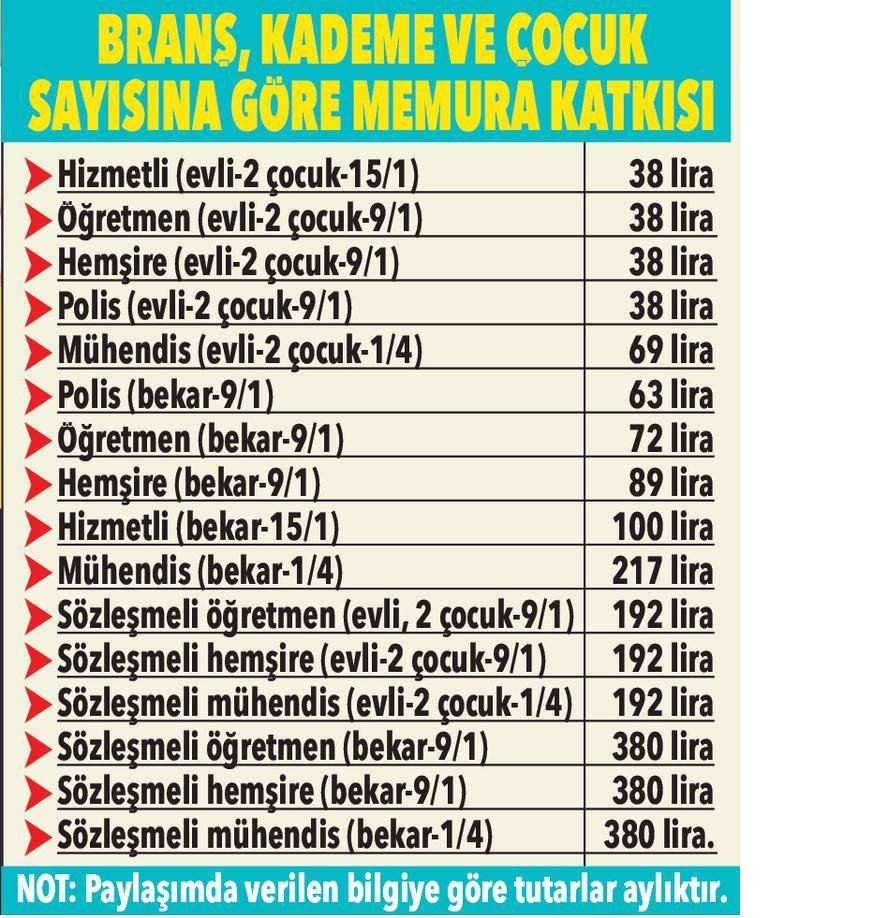 BRANŞ, KADEME VE ÇOCUK SAYISINA GÖRE MEMURA KATKISI

| | |
|---|---|
| Hizmetli (evli-2 çocuk-15/1) | 38 lira |
| Öğretmen (evli-2 çocuk-9/1) | 38 lira |
| Hemşire (evli-2 çocuk-9/1) | 38 lira |
| Polis (evli-2 çocuk-9/1) | 38 lira |
| Mühendis (evli-2 çocuk-1/4) | 69 lira |
| Polis (bekar-9/1) | 63 lira |
| Öğretmen (bekar-9/1) | 72 lira |
| Hemşire (bekar-9/1) | 89 lira |
| Hizmetli (bekar-15/1) | 100 lira |
| Mühendis (bekar-1/4) | 217 lira |
| Sözleşmeli öğretmen (evli, 2 çocuk-9/1) | 192 lira |
| Sözleşmeli hemşire (evli-2 çocuk-9/1) | 192 lira |
| Sözleşmeli mühendis (evli-2 çocuk-1/4) | 192 lira |
| Sözleşmeli öğretmen (bekar-9/1) | 380 lira |
| Sözleşmeli hemşire (bekar-9/1) | 380 lira |
| Sözleşmeli mühendis (bekar-1/4) | 380 lira. |

NOT: Paylaşımda verilen bilgiye göre tutarlar aylıktır.